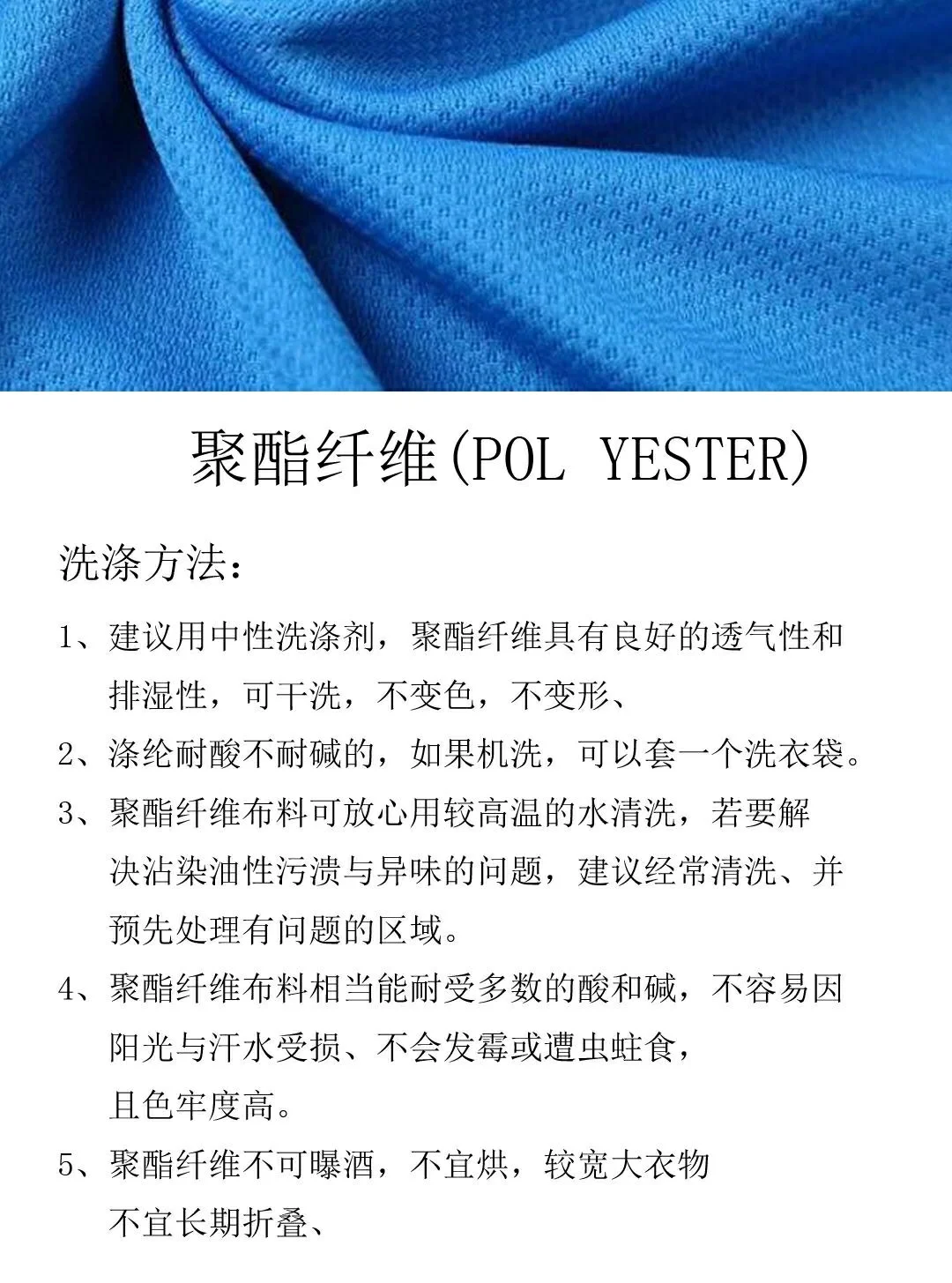 聚酯纤维(POL YESTER)

洗涤方法：

1、建议用中性洗涤剂，聚酯纤维具有良好的透气性和排湿性，可干洗，不变色，不变形、

2、涤纶耐酸不耐碱的，如果机洗，可以套一个洗衣袋。

3、聚酯纤维布料可放心用较高温的水清洗，若要解决沾染油性污渍与异味的问题，建议经常清洗、并预先处理有问题的区域。

4、聚酯纤维布料相当能耐受多数的酸和碱，不容易因阳光与汗水受损、不会发霉或遭虫蛀食，且色牢度高。

5、聚酯纤维不可曝洒，不宜烘，较宽大衣物不宜长期折叠、